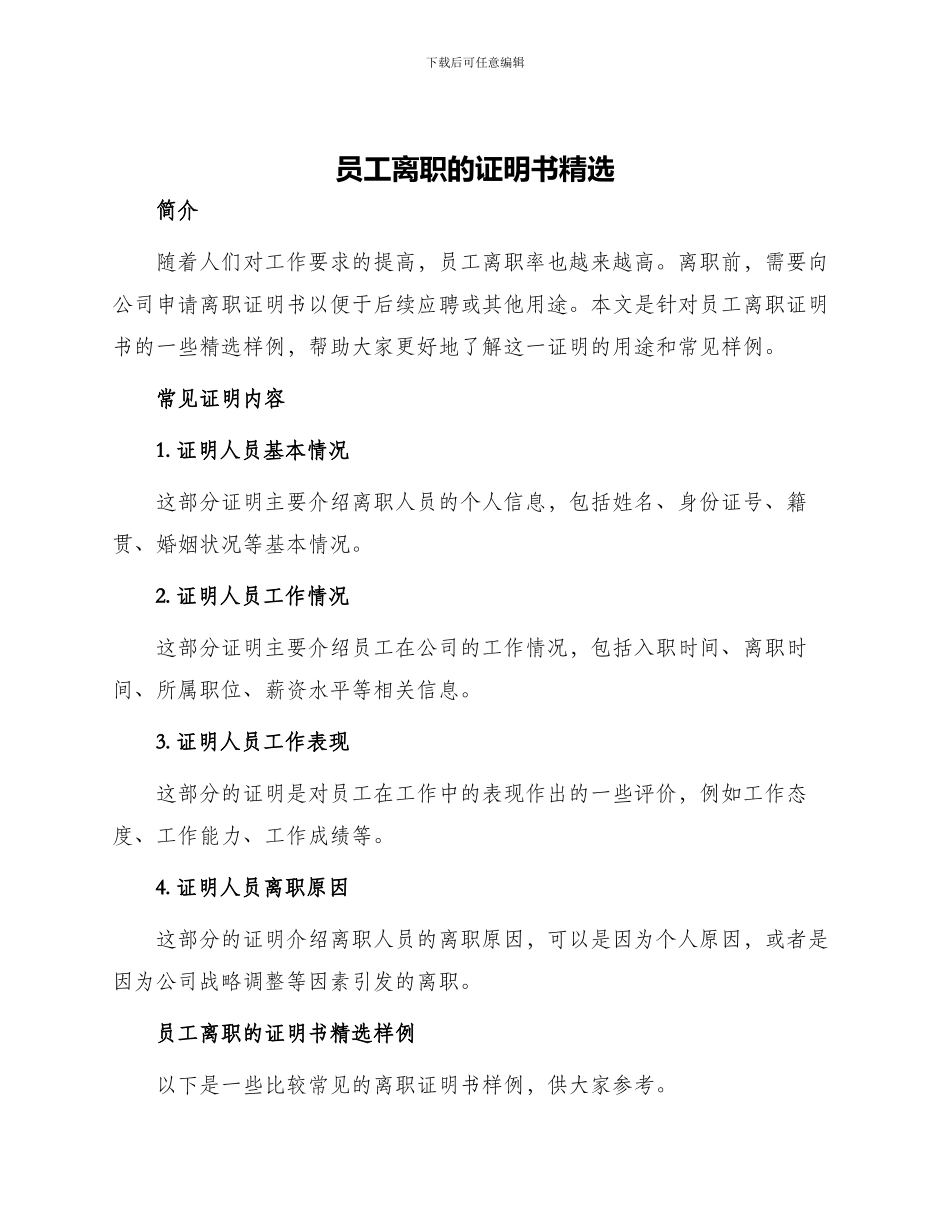 下载后可任意编辑

员工离职的证明书精选

简介

随着人们对工作要求的提高，员工离职率也越来越高。离职前，需要向公司申请离职证明书以便于后续应聘或其他用途。本文是针对员工离职证明书的一些精选样例，帮助大家更好地了解这一证明的用途和常见样例。

常见证明内容

1. 证明人员基本情况

这部分证明主要介绍离职人员的个人信息，包括姓名、身份证号、籍贯、婚姻状况等基本情况。

2. 证明人员工作情况

这部分证明主要介绍员工在公司的工作情况，包括入职时间、离职时间、所属职位、薪资水平等相关信息。

3. 证明人员工作表现

这部分的证明是对员工在工作中的表现作出的一些评价，例如工作态度、工作能力、工作成绩等。

4. 证明人员离职原因

这部分的证明介绍离职人员的离职原因，可以是因为个人原因，或者是因为公司战略调整等因素引发的离职。

员工离职的证明书精选样例

以下是一些比较常见的离职证明书样例，供大家参考。